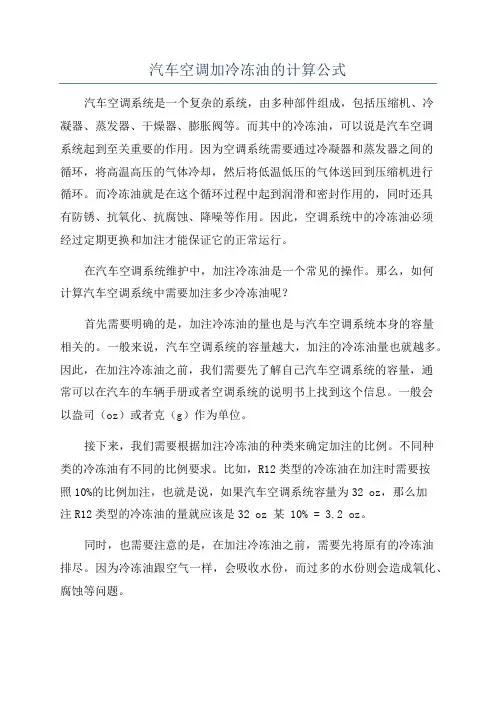 汽车空调加冷冻油的计算公式

汽车空调系统是一个复杂的系统，由多种部件组成，包括压缩机、冷凝器、蒸发器、干燥器、膨胀阀等。而其中的冷冻油，可以说是汽车空调系统起到至关重要的作用。因为空调系统需要通过冷凝器和蒸发器之间的循环，将高温高压的气体冷却，然后将低温低压的气体送回到压缩机进行循环。而冷冻油就是在这个循环过程中起到润滑和密封作用的，同时还具有防锈、抗氧化、抗腐蚀、降噪等作用。因此，空调系统中的冷冻油必须经过定期更换和加注才能保证它的正常运行。

在汽车空调系统维护中，加注冷冻油是一个常见的操作。那么，如何计算汽车空调系统中需要加注多少冷冻油呢？

首先需要明确的是，加注冷冻油的量也是与汽车空调系统本身的容量相关的。一般来说，汽车空调系统的容量越大，加注的冷冻油量也就越多。因此，在加注冷冻油之前，我们需要先了解自己汽车空调系统的容量，通常可以在汽车的车辆手册或者空调系统的说明书上找到这个信息。一般会以盎司（oz）或者克（g）作为单位。

接下来，我们需要根据加注冷冻油的种类来确定加注的比例。不同种类的冷冻油有不同的比例要求。比如，R12 类型的冷冻油在加注时需要按照 10%的比例加注，也就是说，如果汽车空调系统容量为 32 oz，那么加注 R12 类型的冷冻油的量就应该是 32 oz 某 10% = 3.2 oz。

同时，也需要注意的是，在加注冷冻油之前，需要先将原有的冷冻油排尽。因为冷冻油跟空气一样，会吸收水份，而过多的水份则会造成氧化、腐蚀等问题。